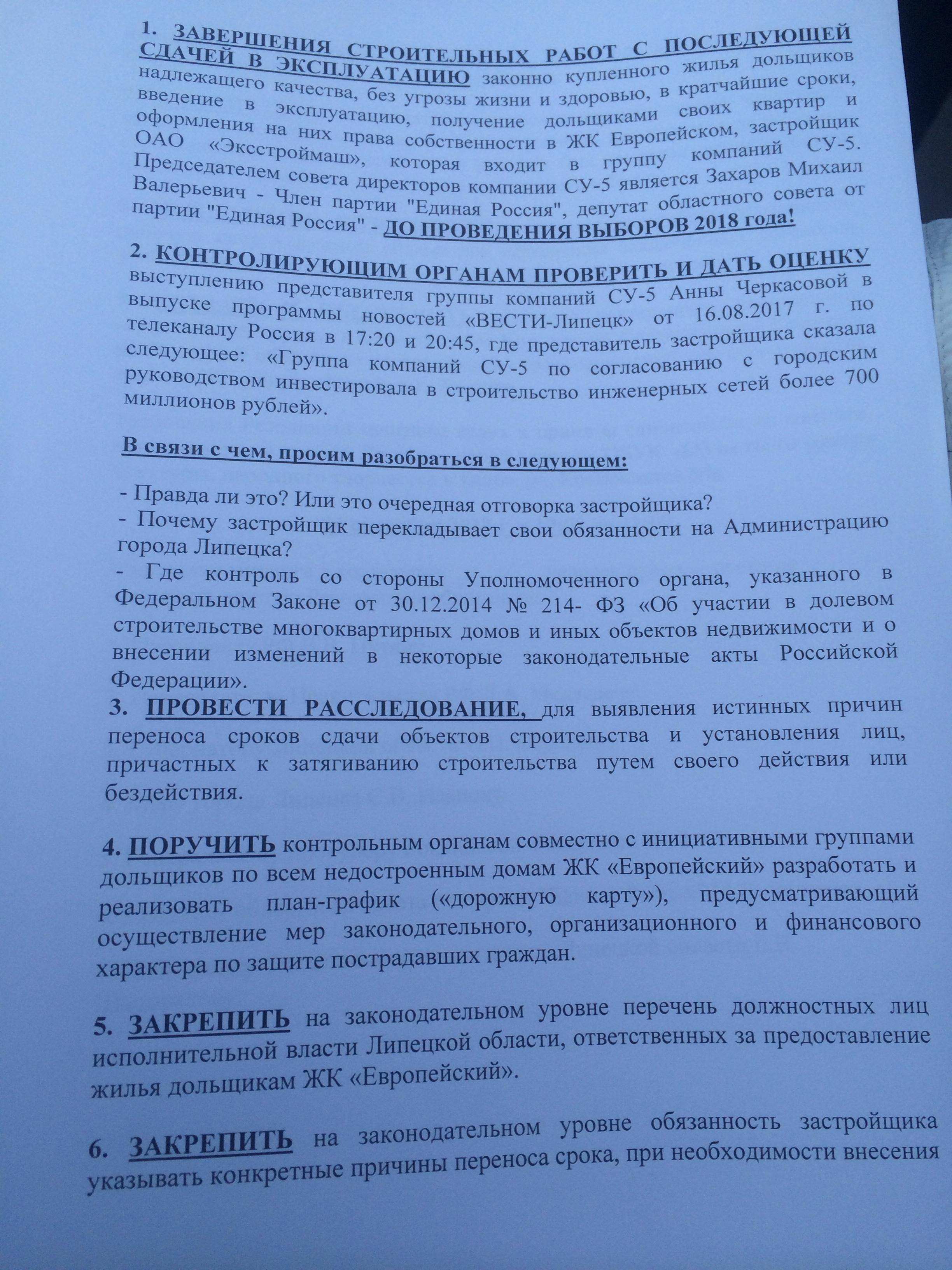 1. ЗАВЕРШЕНИЯ СТРОИТЕЛЬНЫХ РАБОТ С ПОСЛЕДУЮЩЕЙ СДАЧЕЙ В ЭКСПЛУАТАЦИЮ законно купленного жилья дольщиков надлежащего качества, без угрозы жизни и здоровью, в кратчайшие сроки, введение в эксплуатацию, получение дольщиками своих квартир и оформления на них права собственности в ЖК Европейском, застройщик ОАО «Эксстроймаш», которая входит в группу компаний СУ-5. Председателем совета директоров компании СУ-5 является Захаров Михаил Валерьевич - Член партии "Единая Россия", депутат областного совета от партии "Единая Россия" - ДО ПРОВЕДЕНИЯ ВЫБОРОВ 2018 года!

2. КОНТРОЛИРУЮЩИМ ОРГАНАМ ПРОВЕРИТЬ И ДАТЬ ОЦЕНКУ выступлению представителя группы компаний СУ-5 Анны Черкасовой в выпуске программы новостей «ВЕСТИ-Липецк» от 16.08.2017 г. по телеканалу Россия в 17:20 и 20:45, где представитель застройщика сказала следующее: «Группа компаний СУ-5 по согласованию с городским руководством инвестировала в строительство инженерных сетей более 700 миллионов рублей».

В связи с чем, просим разобраться в следующем:

- Правда ли это? Или это очередная отговорка застройщика?
- Почему застройщик перекладывает свои обязанности на Администрацию города Липецка?
- Где контроль со стороны Уполномоченного органа, указанного в Федеральном Законе от 30.12.2014 № 214- ФЗ «Об участии в долевом строительстве многоквартирных домов и иных объектов недвижимости и о внесении изменений в некоторые законодательные акты Российской Федерации».

3. ПРОВЕСТИ РАССЛЕДОВАНИЕ, для выявления истинных причин переноса сроков сдачи объектов строительства и установления лиц, причастных к затягиванию строительства путем своего действия или бездействия.

4. ПОРУЧИТЬ контрольным органам совместно с инициативными группами дольщиков по всем недостроенным домам ЖК «Европейский» разработать и реализовать план-график («дорожную карту»), предусматривающий осуществление мер законодательного, организационного и финансового характера по защите пострадавших граждан.

5. ЗАКРЕПИТЬ на законодательном уровне перечень должностных лиц исполнительной власти Липецкой области, ответственных за предоставление жилья дольщикам ЖК «Европейский».

6. ЗАКРЕПИТЬ на законодательном уровне обязанность застройщика указывать конкретные причины переноса срока, при необходимости внесения